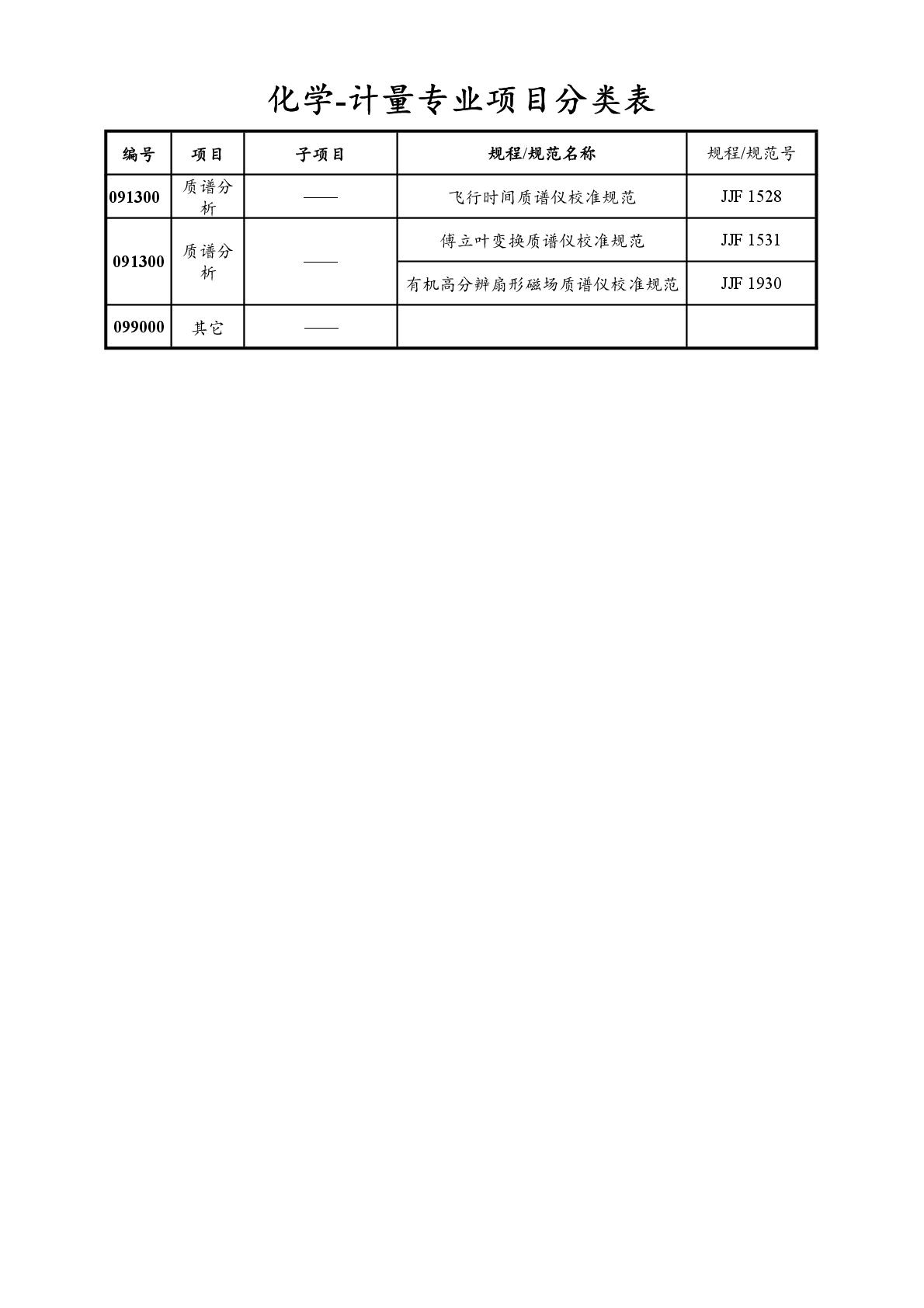 化学-计量专业项目分类表

| 编号 | 项目 | 子项目 | 规程/规范名称 | 规程/规范号 |
|---|---|---|---|---|
| 091300 | 质谱分析 | —— | 飞行时间质谱仪校准规范 | JJF 1528 |
| 091300 | 质谱分析 | —— | 傅立叶变换质谱仪校准规范 | JJF 1531 |
| | | | 有机高分辨扇形磁场质谱仪校准规范 | JJF 1930 |
| 099000 | 其它 | —— | | |